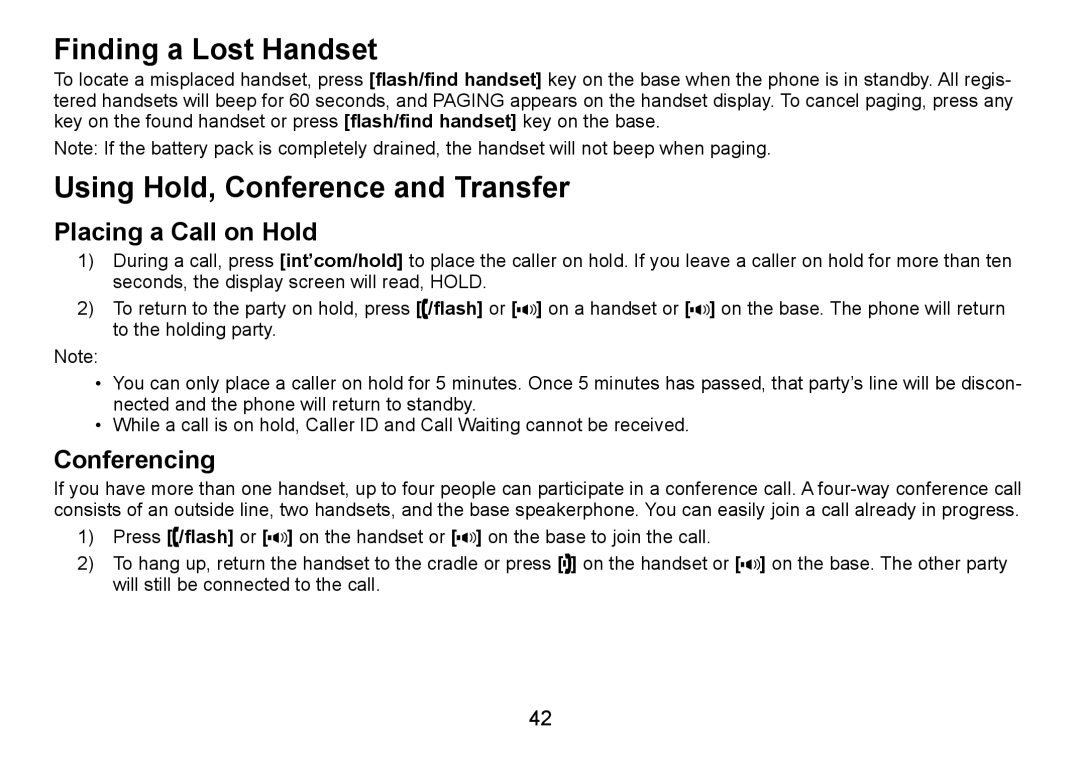 Finding a Lost Handset

To locate a misplaced handset, press [flash/find handset] key on the base when the phone is in standby. All registered handsets will beep for 60 seconds, and PAGING appears on the handset display. To cancel paging, press any key on the found handset or press [flash/find handset] key on the base.

Note: If the battery pack is completely drained, the handset will not beep when paging.

Using Hold, Conference and Transfer

Placing a Call on Hold

1) During a call, press [int'com/hold] to place the caller on hold. If you leave a caller on hold for more than ten seconds, the display screen will read, HOLD.

2) To return to the party on hold, press [/flash] or [] on a handset or [] on the base. The phone will return to the holding party.

Note:

• You can only place a caller on hold for 5 minutes. Once 5 minutes has passed, that party's line will be disconnected and the phone will return to standby.

• While a call is on hold, Caller ID and Call Waiting cannot be received.

Conferencing

If you have more than one handset, up to four people can participate in a conference call. A four-way conference call consists of an outside line, two handsets, and the base speakerphone. You can easily join a call already in progress.

1) Press [/flash] or [] on the handset or [] on the base to join the call.

2) To hang up, return the handset to the cradle or press [] on the handset or [] on the base. The other party will still be connected to the call.

42